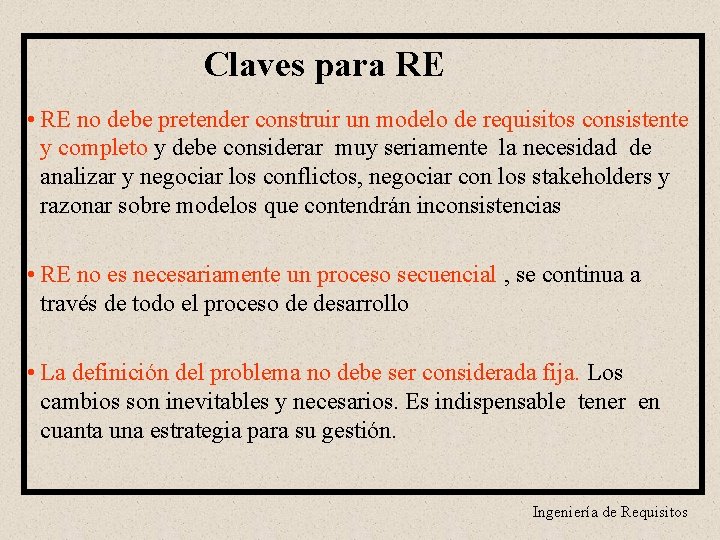 Claves para RE

• RE no debe pretender construir un modelo de requisitos consistente y completo y debe considerar muy seriamente la necesidad de analizar y negociar los conflictos, negociar con los stakeholders y razonar sobre modelos que contendrán inconsistencias

• RE no es necesariamente un proceso secuencial , se continua a través de todo el proceso de desarrollo

• La definición del problema no debe ser considerada fija. Los cambios son inevitables y necesarios. Es indispensable tener en cuanta una estrategia para su gestión.

Ingeniería de Requisitos